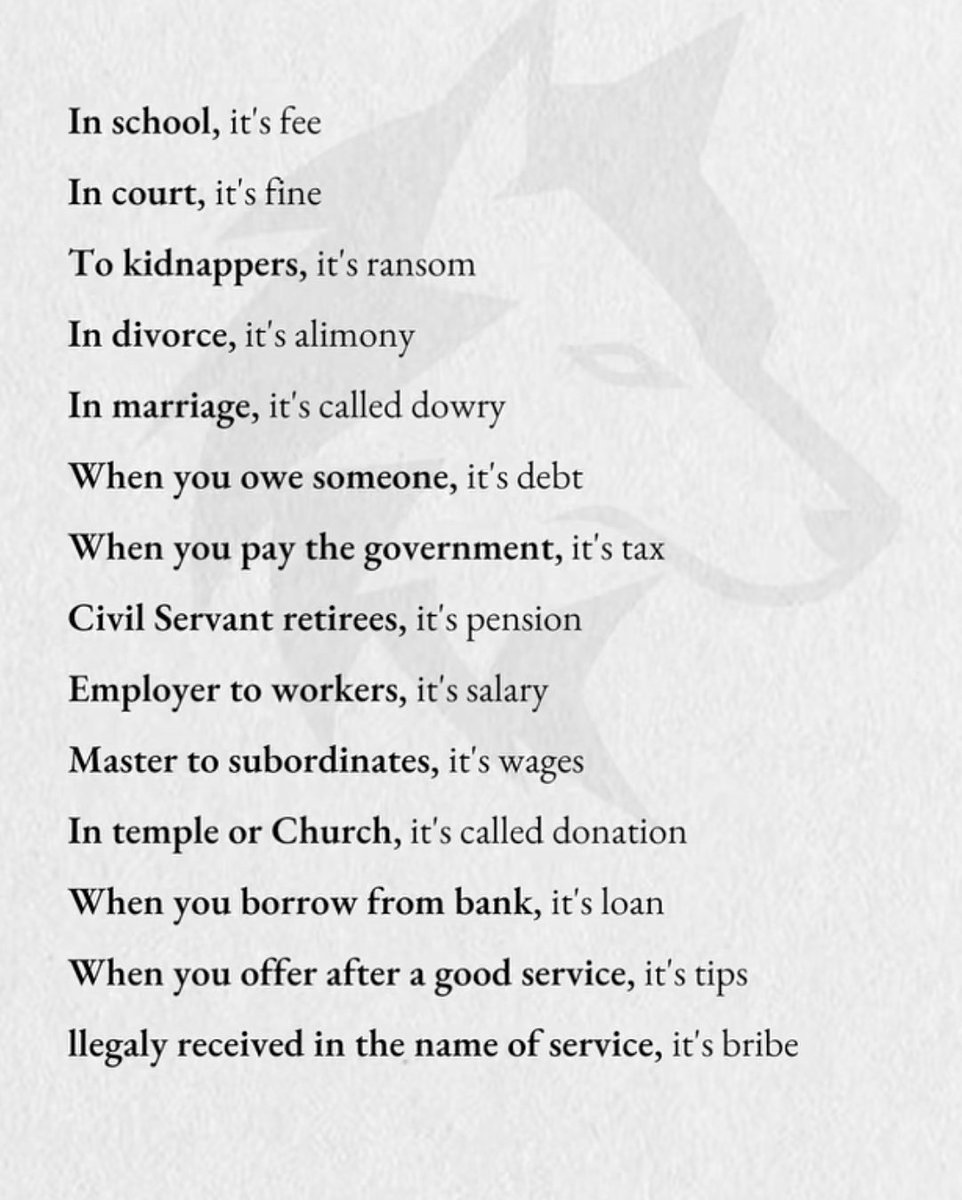 In school, it's fee

In court, it's fine

To kidnappers, it's ransom

In divorce, it's alimony

In marriage, it's called dowry

When you owe someone, it's debt

When you pay the government, it's tax

Civil Servant retirees, it's pension

Employer to workers, it's salary

Master to subordinates, it's wages

In temple or Church, it's called donation

When you borrow from bank, it's loan

When you offer after a good service, it's tips

llegaly received in the name of service, it's bribe